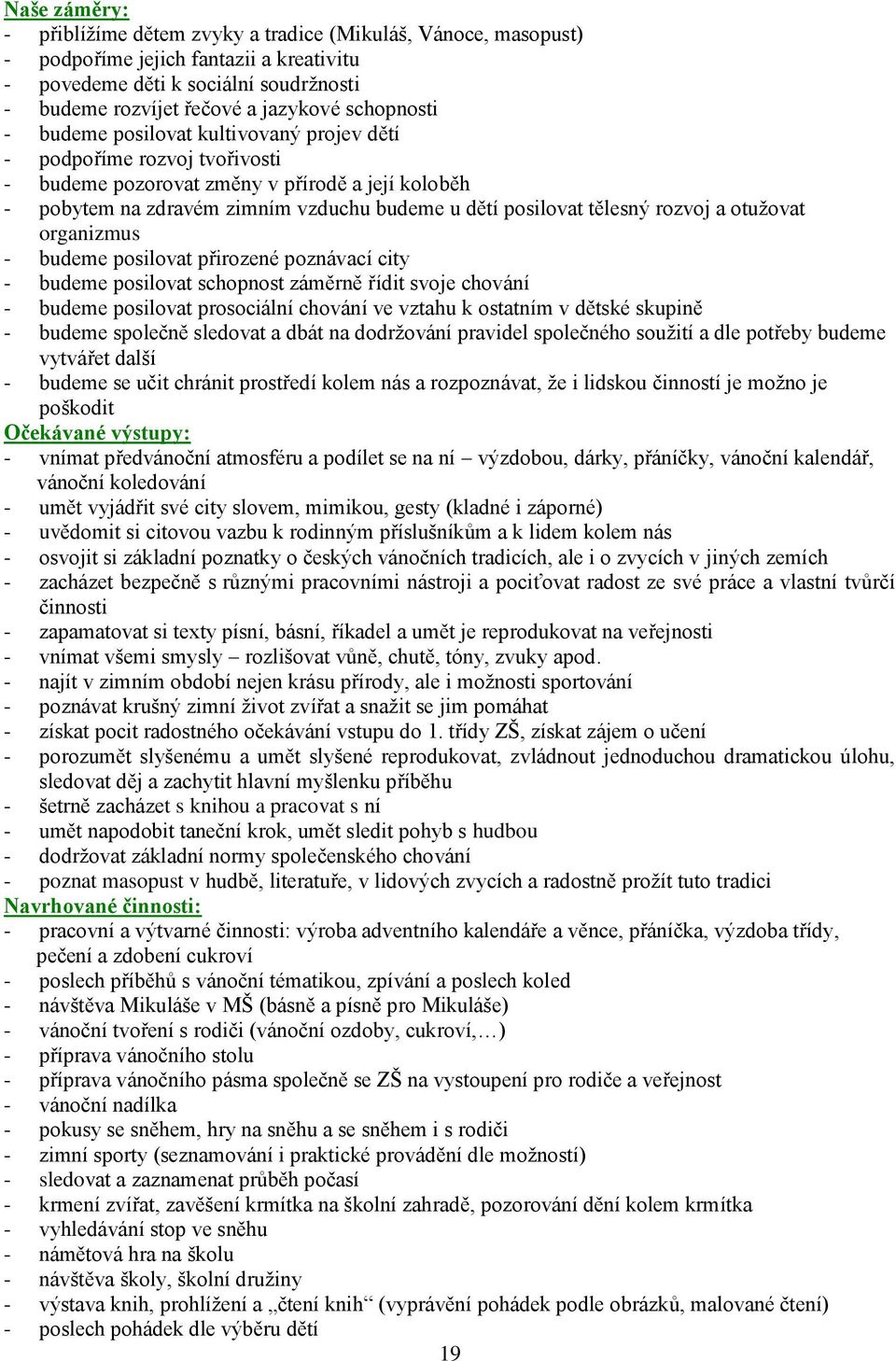 Naše záměry:
- přiblížíme dětem zvyky a tradice (Mikuláš, Vánoce, masopust)
- podpoříme jejich fantazii a kreativitu
- povedeme děti k sociální soudržnosti
- budeme rozvíjet řečové a jazykové schopnosti
- budeme posilovat kultivovaný projev dětí
- podpoříme rozvoj tvořivosti
- budeme pozorovat změny v přírodě a její koloběh
- pobytem na zdravém zimním vzduchu budeme u dětí posilovat tělesný rozvoj a otužovat organizmus
- budeme posilovat přirozené poznávací city
- budeme posilovat schopnost záměrně řídit svoje chování
- budeme posilovat prosociální chování ve vztahu k ostatním v dětské skupině
- budeme společně sledovat a dbát na dodržování pravidel společného soužití a dle potřeby budeme vytvářet další
- budeme se učit chránit prostředí kolem nás a rozpoznávat, že i lidskou činností je možno je poškodit
Očekávané výstupy:
- vnímat předvánoční atmosféru a podílet se na ní – výzdobou, dárky, přáníčky, vánoční kalendář, vánoční koledování
- umět vyjádřit své city slovem, mimikou, gesty (kladné i záporné)
- uvědomit si citovou vazbu k rodinným příslušníkům a k lidem kolem nás
- osvojit si základní poznatky o českých vánočních tradicích, ale i o zvycích v jiných zemích
- zacházet bezpečně s různými pracovními nástroji a pociťovat radost ze své práce a vlastní tvůrčí činnosti
- zapamatovat si texty písní, básní, říkadel a umět je reprodukovat na veřejnosti
- vnímat všemi smysly – rozlišovat vůně, chutě, tóny, zvuky apod.
- najít v zimním období nejen krásu přírody, ale i možnosti sportování
- poznávat krušný zimní život zvířat a snažit se jim pomáhat
- získat pocit radostného očekávání vstupu do 1. třídy ZŠ, získat zájem o učení
- porozumět slyšenému a umět slyšené reprodukovat, zvládnout jednoduchou dramatickou úlohu, sledovat děj a zachytit hlavní myšlenku příběhu
- šetrně zacházet s knihou a pracovat s ní
- umět napodobit taneční krok, umět sledit pohyb s hudbou
- dodržovat základní normy společenského chování
- poznat masopust v hudbě, literatuře, v lidových zvycích a radostně prožít tuto tradici
Navrhované činnosti:
- pracovní a výtvarné činnosti: výroba adventního kalendáře a věnce, přáníčka, výzdoba třídy, pečení a zdobení cukroví
- poslech příběhů s vánoční tématikou, zpívání a poslech koled
- návštěva Mikuláše v MŠ (básně a písně pro Mikuláše)
- vánoční tvoření s rodiči (vánoční ozdoby, cukroví,…)
- příprava vánočního stolu
- příprava vánočního pásma společně se ZŠ na vystoupení pro rodiče a veřejnost
- vánoční nadílka
- pokusy se sněhem, hry na sněhu a se sněhem i s rodiči
- zimní sporty (seznamování i praktické provádění dle možností)
- sledovat a zaznamenat průběh počasí
- krmení zvířat, zavěšení krmítka na školní zahradě, pozorování dění kolem krmítka
- vyhledávání stop ve sněhu
- námětová hra na školu
- návštěva školy, školní družiny
- výstava knih, prohlížení a „čtení knih“ (vyprávění pohádek podle obrázků, malované čtení)
- poslech pohádek dle výběru dětí
19